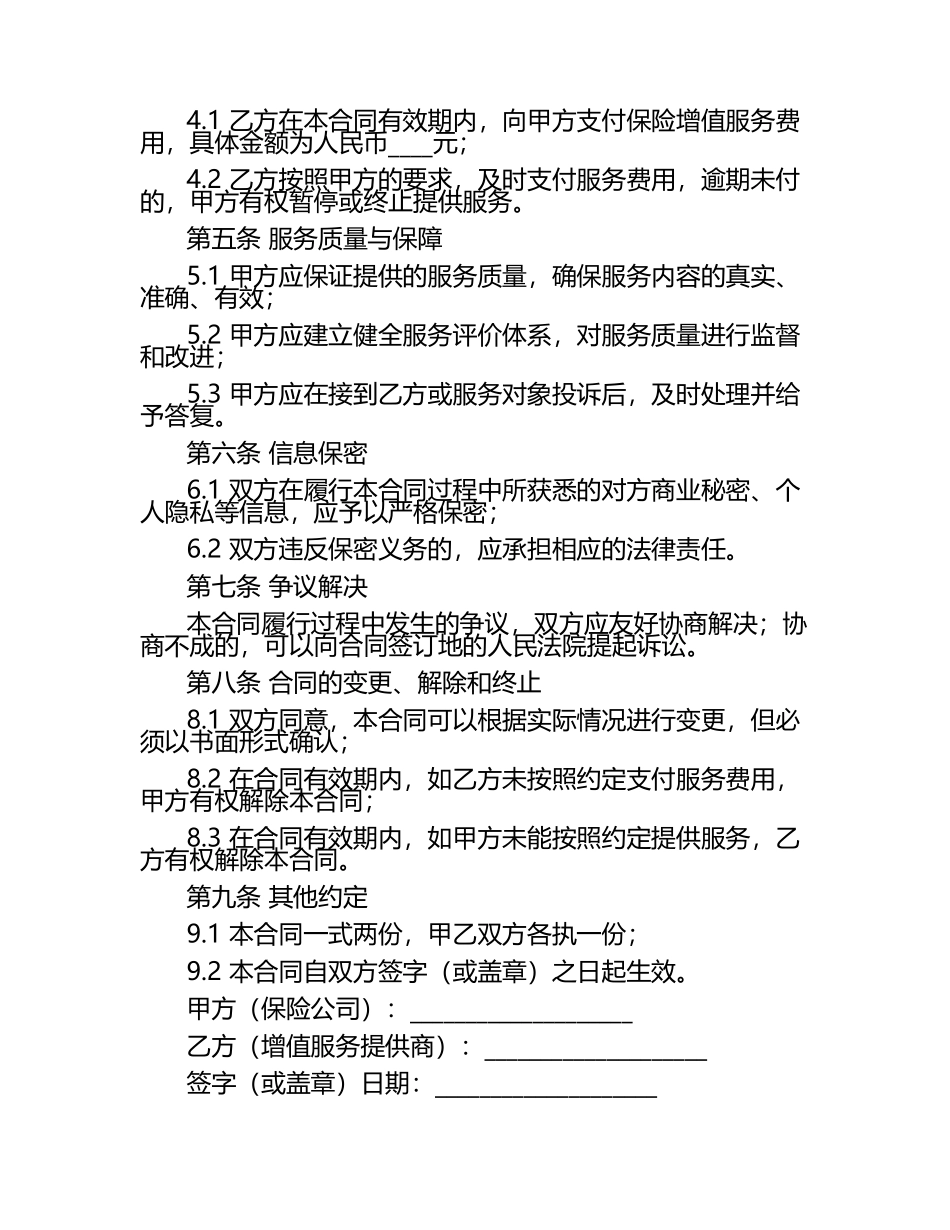 4.1 乙方在本合同有效期内，向甲方支付保险增值服务费用，具体金额为人民币____元；

4.2 乙方按照甲方的要求，及时支付服务费用，逾期未付的，甲方有权暂停或终止提供服务。

第五条 服务质量与保障

5.1 甲方应保证提供的服务质量，确保服务内容的真实、准确、有效；

5.2 甲方应建立健全服务评价体系，对服务质量进行监督和改进；

5.3 甲方应在接到乙方或服务对象投诉后，及时处理并给予答复。

第六条 信息保密

6.1 双方在履行本合同过程中所获悉的对方商业秘密、个人隐私等信息，应予以严格保密；

6.2 双方违反保密义务的，应承担相应的法律责任。

第七条 争议解决

本合同履行过程中发生的争议，双方应友好协商解决；协商不成的，可以向合同签订地的人民法院提起诉讼。

第八条 合同的变更、解除和终止

8.1 双方同意，本合同可以根据实际情况进行变更，但必须以书面形式确认；

8.2 在合同有效期内，如乙方未按照约定支付服务费用，甲方有权解除本合同；

8.3 在合同有效期内，如甲方未能按照约定提供服务，乙方有权解除本合同。

第九条 其他约定

9.1 本合同一式两份，甲乙双方各执一份；

9.2 本合同自双方签字（或盖章）之日起生效。

甲方（保险公司）：____________________

乙方（增值服务提供商）：____________________

签字（或盖章）日期：____________________